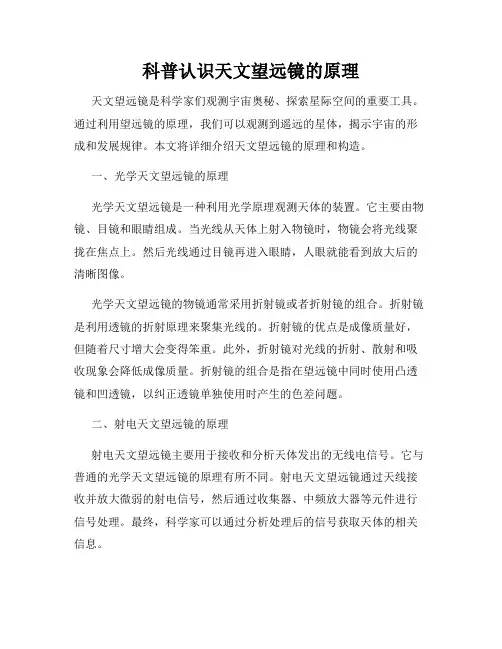 科普认识天文望远镜的原理

天文望远镜是科学家们观测宇宙奥秘、探索星际空间的重要工具。通过利用望远镜的原理，我们可以观测到遥远的星体，揭示宇宙的形成和发展规律。本文将详细介绍天文望远镜的原理和构造。

一、光学天文望远镜的原理

光学天文望远镜是一种利用光学原理观测天体的装置。它主要由物镜、目镜和眼睛组成。当光线从天体上射入物镜时，物镜会将光线聚拢在焦点上。然后光线通过目镜再进入眼睛，人眼就能看到放大后的清晰图像。

光学天文望远镜的物镜通常采用折射镜或者折射镜的组合。折射镜是利用透镜的折射原理来聚集光线的。折射镜的优点是成像质量好，但随着尺寸增大会变得笨重。此外，折射镜对光线的折射、散射和吸收现象会降低成像质量。折射镜的组合是指在望远镜中同时使用凸透镜和凹透镜，以纠正透镜单独使用时产生的色差问题。

二、射电天文望远镜的原理

射电天文望远镜主要用于接收和分析天体发出的无线电信号。它与普通的光学天文望远镜的原理有所不同。射电天文望远镜通过天线接收并放大微弱的射电信号，然后通过收集器、中频放大器等元件进行信号处理。最终，科学家可以通过分析处理后的信号获取天体的相关信息。